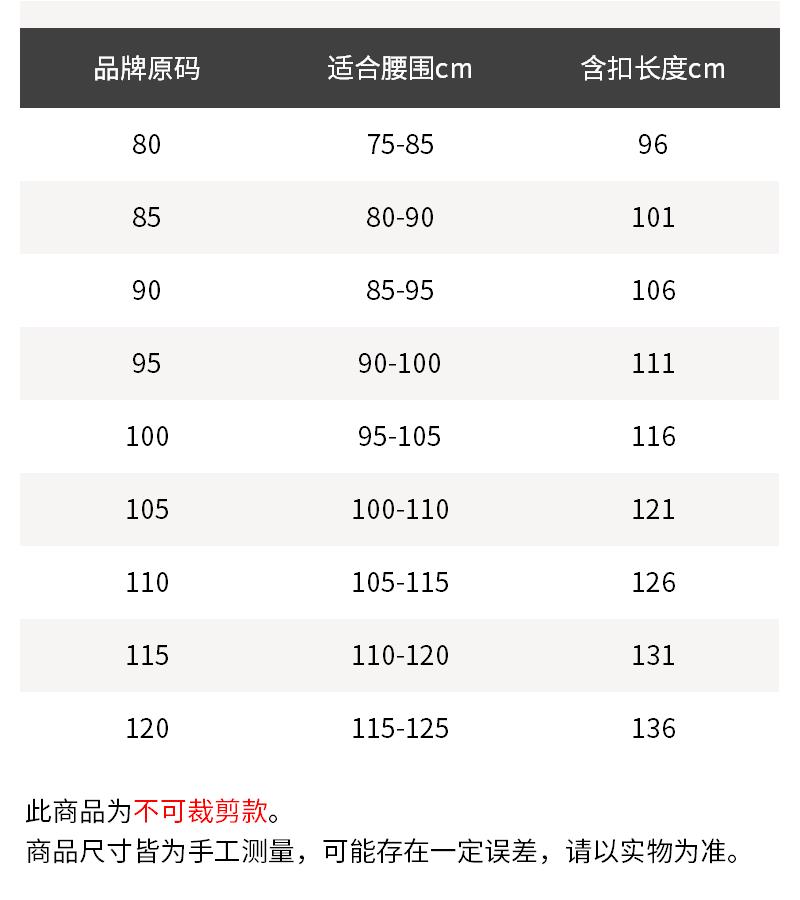 | 品牌原码 | 适合腰围cm | 含扣长度cm |
|---|---|---|
| 80 | 75-85 | 96 |
| 85 | 80-90 | 101 |
| 90 | 85-95 | 106 |
| 95 | 90-100 | 111 |
| 100 | 95-105 | 116 |
| 105 | 100-110 | 121 |
| 110 | 105-115 | 126 |
| 115 | 110-120 | 131 |
| 120 | 115-125 | 136 |

此商品为不可裁剪款。
商品尺寸皆为手工测量，可能存在一定误差，请以实物为准。